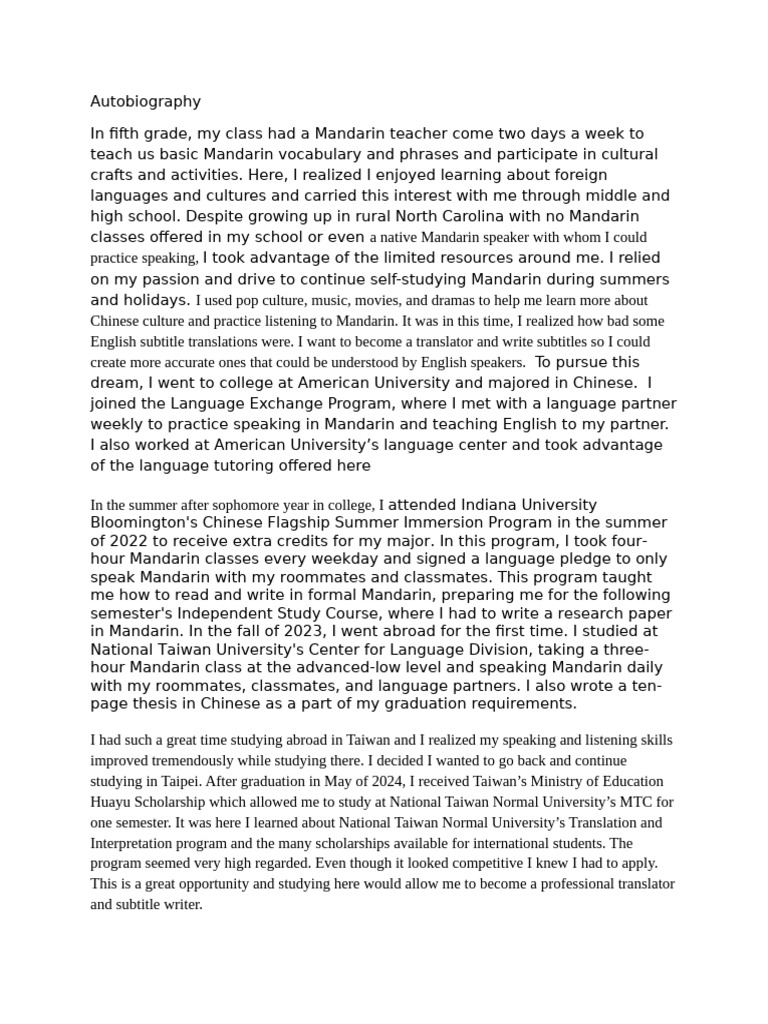 Autobiography

In fifth grade, my class had a Mandarin teacher come two days a week to teach us basic Mandarin vocabulary and phrases and participate in cultural crafts and activities. Here, I realized I enjoyed learning about foreign languages and cultures and carried this interest with me through middle and high school. Despite growing up in rural North Carolina with no Mandarin classes offered in my school or even a native Mandarin speaker with whom I could practice speaking, I took advantage of the limited resources around me. I relied on my passion and drive to continue self-studying Mandarin during summers and holidays. I used pop culture, music, movies, and dramas to help me learn more about Chinese culture and practice listening to Mandarin. It was in this time, I realized how bad some English subtitle translations were. I want to become a translator and write subtitles so I could create more accurate ones that could be understood by English speakers. To pursue this dream, I went to college at American University and majored in Chinese. I joined the Language Exchange Program, where I met with a language partner weekly to practice speaking in Mandarin and teaching English to my partner. I also worked at American University's language center and took advantage of the language tutoring offered here

In the summer after sophomore year in college, I attended Indiana University Bloomington's Chinese Flagship Summer Immersion Program in the summer of 2022 to receive extra credits for my major. In this program, I took four-hour Mandarin classes every weekday and signed a language pledge to only speak Mandarin with my roommates and classmates. This program taught me how to read and write in formal Mandarin, preparing me for the following semester's Independent Study Course, where I had to write a research paper in Mandarin. In the fall of 2023, I went abroad for the first time. I studied at National Taiwan University's Center for Language Division, taking a three-hour Mandarin class at the advanced-low level and speaking Mandarin daily with my roommates, classmates, and language partners. I also wrote a ten-page thesis in Chinese as a part of my graduation requirements.

I had such a great time studying abroad in Taiwan and I realized my speaking and listening skills improved tremendously while studying there. I decided I wanted to go back and continue studying in Taipei. After graduation in May of 2024, I received Taiwan's Ministry of Education Huayu Scholarship which allowed me to study at National Taiwan Normal University's MTC for one semester. It was here I learned about National Taiwan Normal University's Translation and Interpretation program and the many scholarships available for international students. The program seemed very high regarded. Even though it looked competitive I knew I had to apply. This is a great opportunity and studying here would allow me to become a professional translator and subtitle writer.